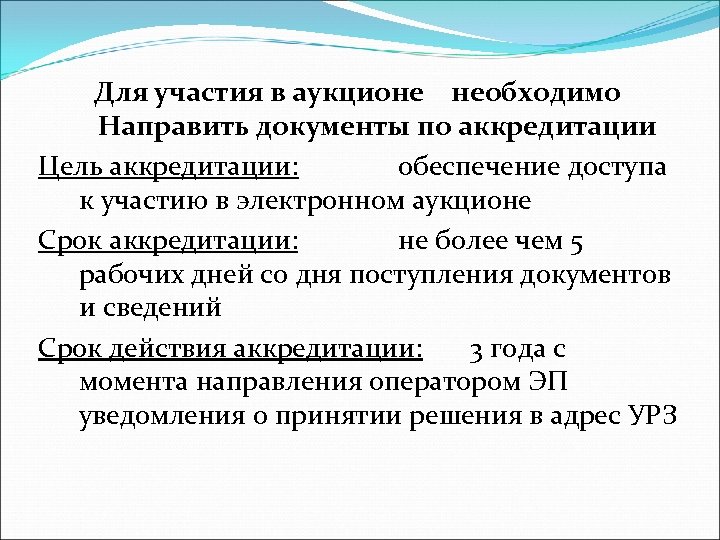 Для участия в аукционе необходимо Направить документы по аккредитации

Цель аккредитации: обеспечение доступа к участию в электронном аукционе

Срок аккредитации: не более чем 5 рабочих дней со дня поступления документов и сведений

Срок действия аккредитации: 3 года с момента направления оператором ЭП уведомления о принятии решения в адрес УРЗ